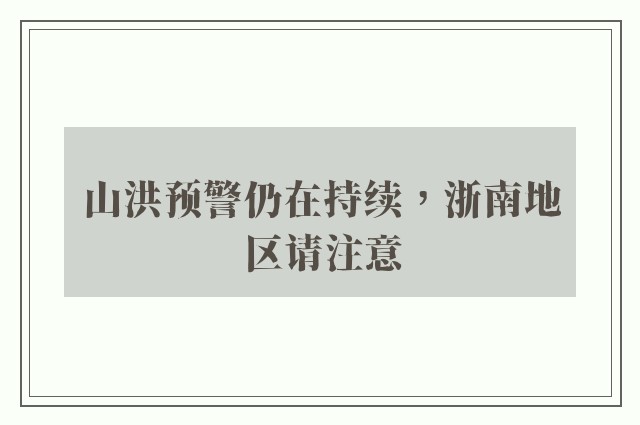 山洪预警仍在持续，浙南地区请注意